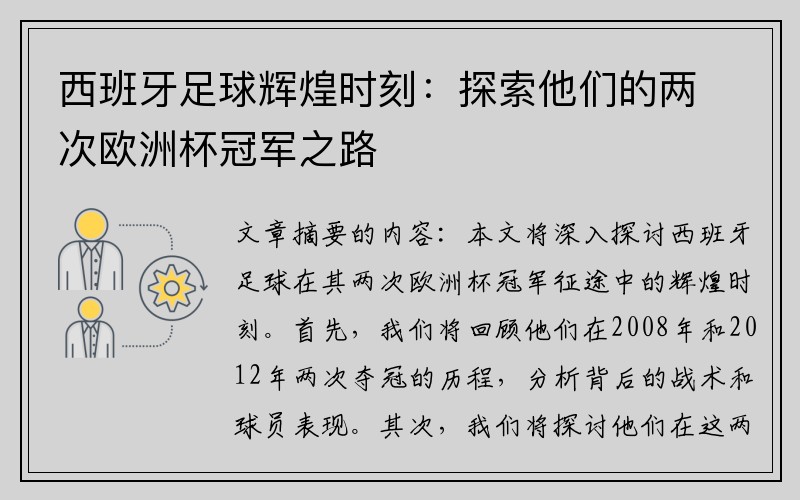 西班牙足球辉煌时刻：探索他们的两次欧洲杯冠军之路

文章摘要的内容：本文将深入探讨西班牙足球在其两次欧洲杯冠军征途中的辉煌时刻。首先，我们将回顾他们在2008年和2012年两次夺冠的历程，分析背后的战术和球员表现。其次，我们将探讨他们在这两